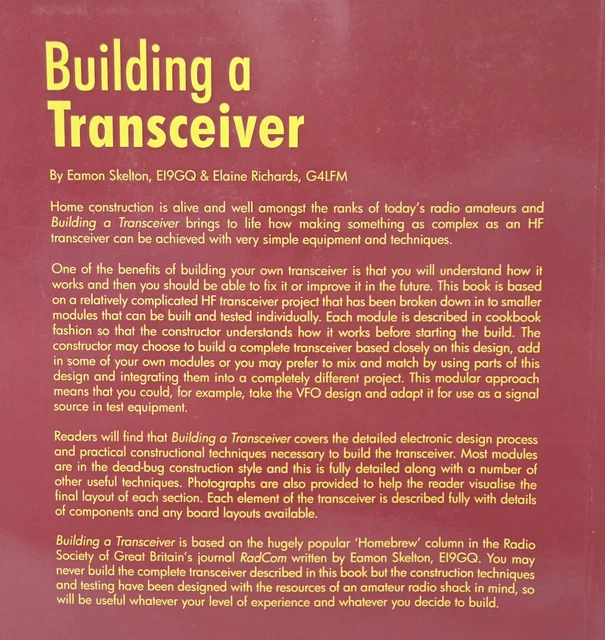 Building a Transceiver

By Eamon Skelton, EI9GQ & Elaine Richards, G4LFM

Home construction is alive and well amongst the ranks of today's radio amateurs and Building a Transceiver brings to life how making something as complex as an HF transceiver can be achieved with very simple equipment and techniques.

One of the benefits of building your own transceiver is that you will understand how it works and then you should be able to fix it or improve it in the future. This book is based on a relatively complicated HF transceiver project that has been broken down in to smaller modules that can be built and tested individually. Each module is described in cookbook fashion so that the constructor understands how it works before starting the build. The constructor may choose to build a complete transceiver based closely on this design, add in some of your own modules or you may prefer to mix and match by using parts of this design and integrating them into a completely different project. This modular approach means that you could, for example, take the VFO design and adapt it for use as a signal source in test equipment.

Readers will find that Building a Transceiver covers the detailed electronic design process and practical constructional techniques necessary to build the transceiver. Most modules are in the dead-bug construction style and this is fully detailed along with a number of other useful techniques. Photographs are also provided to help the reader visualise the final layout of each section. Each element of the transceiver is described fully with details of components and any board layouts available.

Building a Transceiver is based on the hugely popular 'Homebrew' column in the Radio Society of Great Britain's journal RadCom written by Eamon Skelton, EI9GQ. You may never build the complete transceiver described in this book but the construction techniques and testing have been designed with the resources of an amateur radio shack in mind, so will be useful whatever your level of experience and whatever you decide to build.